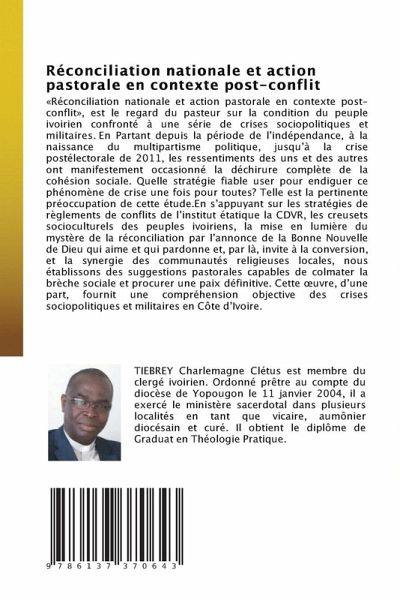 Réconciliation nationale et action pastorale en contexte post-conflit

«Réconciliation nationale et action pastorale en contexte post-conflit», est le regard du pasteur sur la condition du peuple ivoirien confronté à une série de crises sociopolitiques et militaires. En Partant depuis la période de l'indépendance, à la naissance du multipartisme politique, jusqu'à la crise postélectorale de 2011, les ressentiments des uns et des autres ont manifestement occasionné la déchirure complète de la cohésion sociale. Quelle stratégie fiable user pour endiguer ce phénomène de crise une fois pour toutes? Telle est la pertinente préoccupation de cette étude.En s'appuyant sur les stratégies de règlements de conflits de l'institut étatique la CDVR, les creusets socioculturels des peuples ivoiriens, la mise en lumière du mystère de la réconciliation par l'annonce de la Bonne Nouvelle de Dieu qui aime et qui pardonne et, par là, invite à la conversion, et la synergie des communautés religieuses locales, nous établissons des suggestions pastorales capables de colmater la brèche sociale et procurer une paix définitive. Cette œuvre, d'une part, fournit une compréhension objective des crises sociopolitiques et militaires en Côte d'Ivoire.

TIEBREY Charlemagne Clétus est membre du clergé ivoirien. Ordonné prêtre au compte du diocèse de Yopougon le 11 janvier 2004, il a exercé le ministère sacerdotal dans plusieurs localités en tant que vicaire, aumônier diocésain et curé. Il obtient le diplôme de Graduat en Théologie Pratique.

9 786137 370643